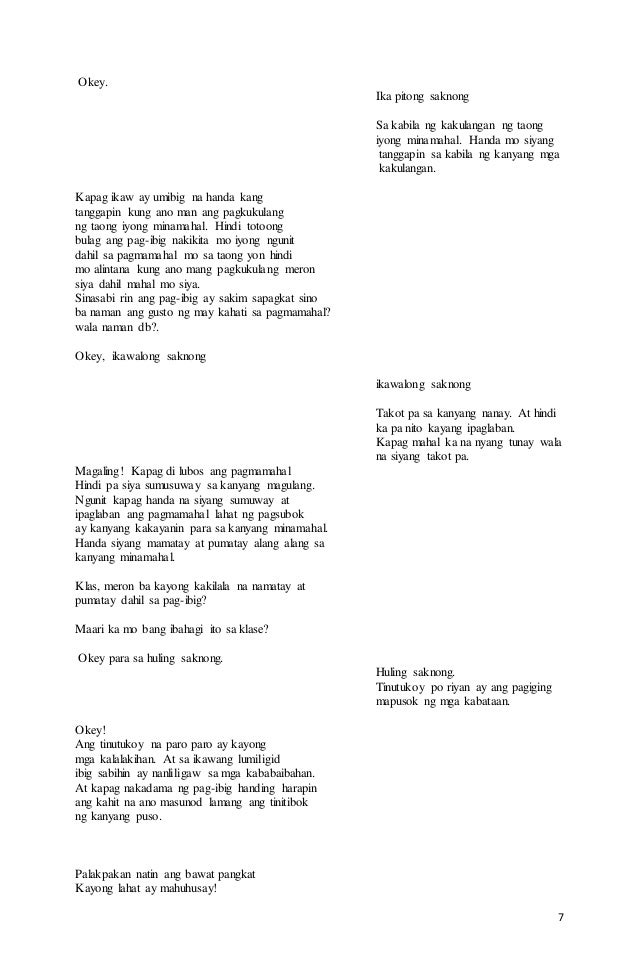 Okey.

Ika pitong saknong

Sa kabila ng kakulangan ng taong iyong minamahal. Handa mo siyang tanggapin sa kabila ng kanyang mga kakulangan.

Kapag ikaw ay umibig na handa kang tanggapin kung ano man ang pagkukulang ng taong iyong minamahal. Hindi totoong bulag ang pag-ibig nakikita mo iyong ngunit dahil sa pagmamahal mo sa taong yon hindi mo alintana kung ano mang pagkukulang meron siya dahil mahal mo siya.
Sinasabi rin ang pag-ibig ay sakim sapagkat sino ba naman ang gusto ng may kahati sa pagmamahal? wala naman db?.

Okey, ikawalong saknong

ikawalong saknong

Takot pa sa kanyang nanay. At hindi ka pa nito kayang ipaglaban.
Kapag mahal ka na nyang tunay wala na siyang takot pa.

Magaling! Kapag di lubos ang pagmamahal Hindi pa siya sumusuway sa kanyang magulang. Ngunit kapag handa na siyang sumuway at ipaglaban ang pagmamahal lahat ng pagsubok ay kanyang kakayanin para sa kanyang minamahal. Handa siyang mamatay at pumatay alang alang sa kanyang minamahal.

Klas, meron ba kayong kakilala na namatay at pumatay dahil sa pag-ibig?

Maari ka mo bang ibahagi ito sa klase?

Okey para sa huling saknong.

Huling saknong.
Tinutukoy po riyan ay ang pagiging mapusok ng mga kabataan.

Okey!
Ang tinutukoy na paro paro ay kayong mga kalalakihan. At sa ikawang lumiligid ibig sabihin ay nanliligaw sa mga kababaibahan. At kapag nakadama ng pag-ibig handing harapin ang kahit na ano masunod lamang ang tinitibok ng kanyang puso.

Palakpakan natin ang bawat pangkat
Kayong lahat ay mahuhusay!

7